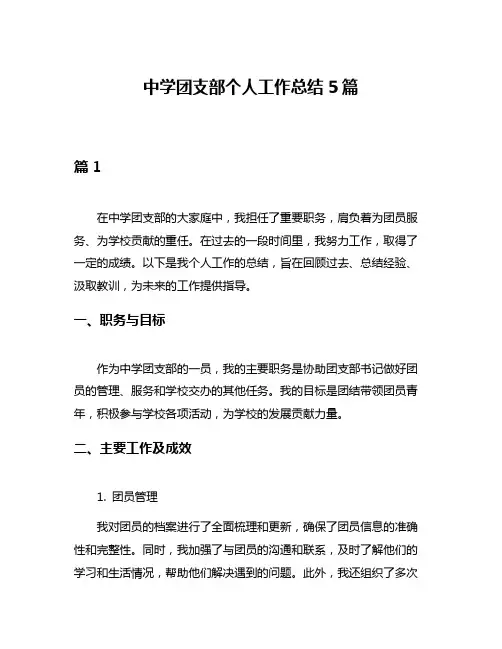 中学团支部个人工作总结 5 篇

篇 1

在中学团支部的大家庭中，我担任了重要职务，肩负着为团员服务、为学校贡献的重任。在过去的一段时间里，我努力工作，取得了一定的成绩。以下是我个人工作的总结，旨在回顾过去、总结经验、汲取教训，为未来的工作提供指导。

一、职务与目标

作为中学团支部的一员，我的主要职务是协助团支部书记做好团员的管理、服务和学校交办的其他任务。我的目标是团结带领团员青年，积极参与学校各项活动，为学校的发展贡献力量。

二、主要工作及成效

1. 团员管理

我对团员的档案进行了全面梳理和更新，确保了团员信息的准确性和完整性。同时，我加强了与团员的沟通和联系，及时了解他们的学习和生活情况，帮助他们解决遇到的问题。此外，我还组织了多次